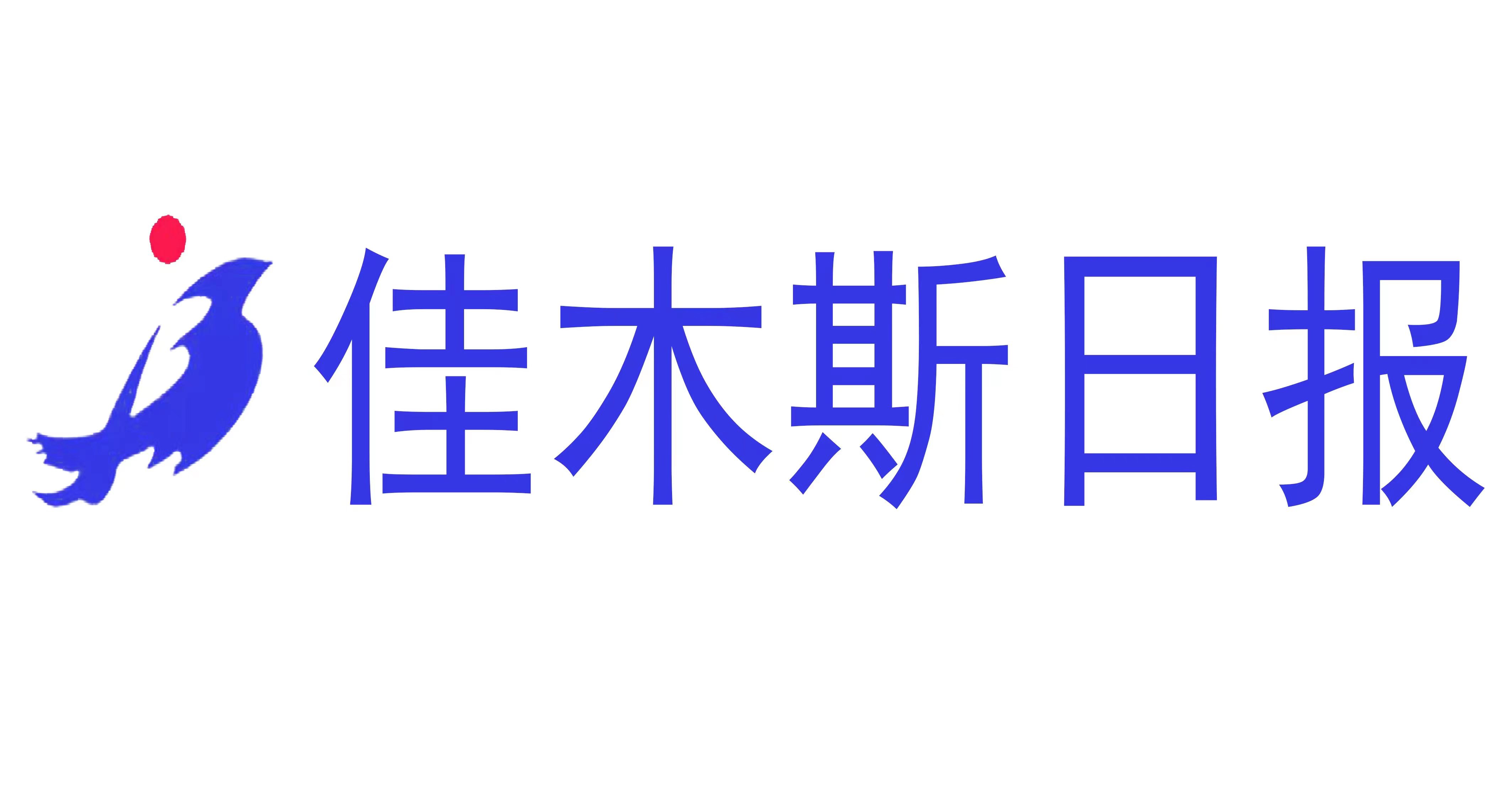 佳木斯日报